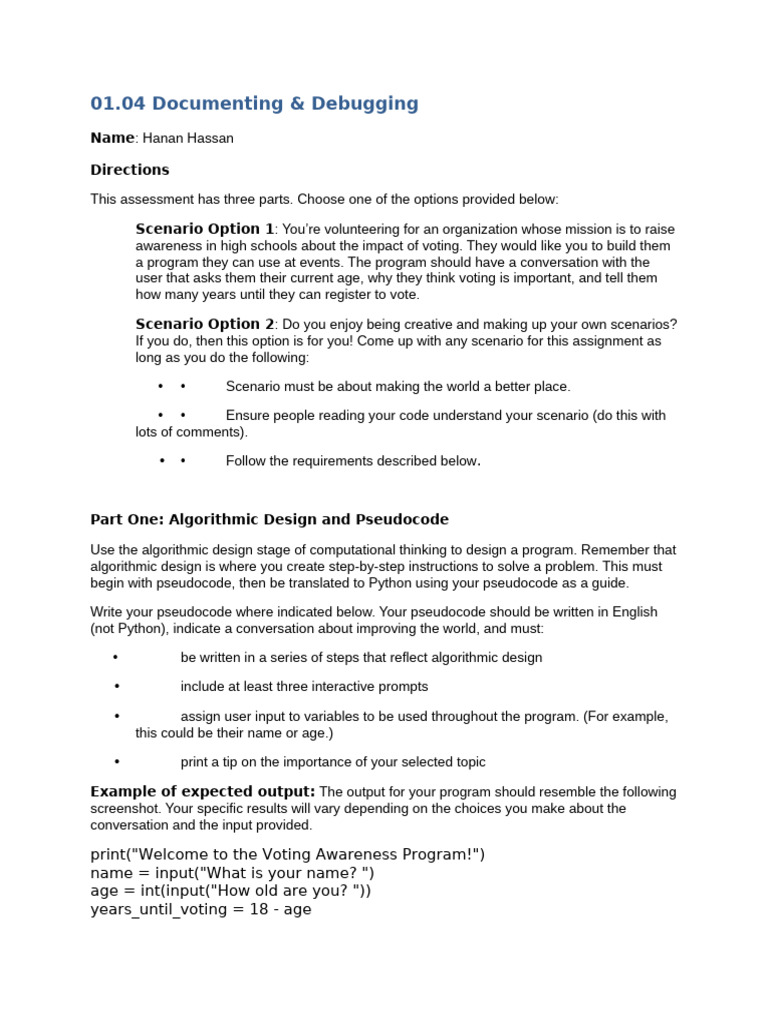 01.04 Documenting & Debugging

Name: Hanan Hassan

Directions

This assessment has three parts. Choose one of the options provided below:

Scenario Option 1: You're volunteering for an organization whose mission is to raise awareness in high schools about the impact of voting. They would like you to build them a program they can use at events. The program should have a conversation with the user that asks them their current age, why they think voting is important, and tell them how many years until they can register to vote.

Scenario Option 2: Do you enjoy being creative and making up your own scenarios? If you do, then this option is for you! Come up with any scenario for this assignment as long as you do the following:

• • Scenario must be about making the world a better place.

• • Ensure people reading your code understand your scenario (do this with lots of comments).

• • Follow the requirements described below.

Part One: Algorithmic Design and Pseudocode

Use the algorithmic design stage of computational thinking to design a program. Remember that algorithmic design is where you create step-by-step instructions to solve a problem. This must begin with pseudocode, then be translated to Python using your pseudocode as a guide.

Write your pseudocode where indicated below. Your pseudocode should be written in English (not Python), indicate a conversation about improving the world, and must:

• be written in a series of steps that reflect algorithmic design

• include at least three interactive prompts

• assign user input to variables to be used throughout the program. (For example, this could be their name or age.)

• print a tip on the importance of your selected topic

Example of expected output: The output for your program should resemble the following screenshot. Your specific results will vary depending on the choices you make about the conversation and the input provided.

print("Welcome to the Voting Awareness Program!")
name = input("What is your name? ")
age = int(input("How old are you? "))
years_until_voting = 18 - age